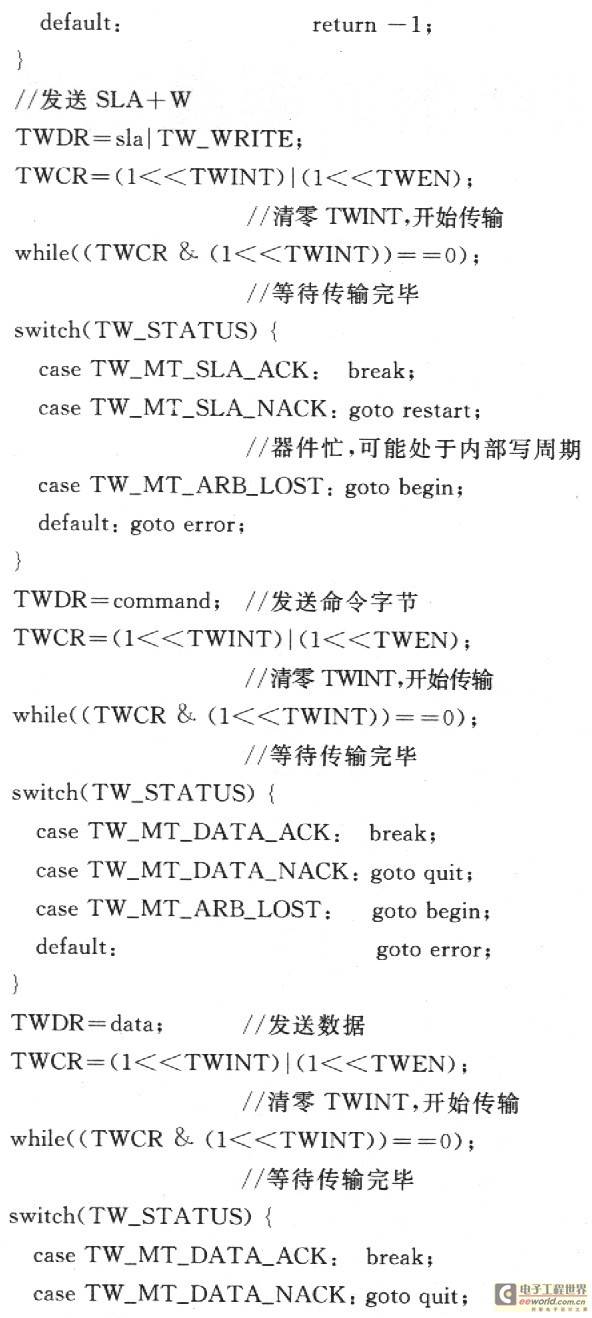 default: return －1;
}
//发送 SLA＋W
TWDR＝sla|TW_WRITE;
TWCR＝(1<<TWINT)|(1<<TWEN);
//清零 TWINT,开始传输
while((TWCR & (1<<TWINT))＝＝0);
//等待传输完毕
switch(TW_STATUS) {
case TW_MT_SLA_ACK: break;
case TW_MT_SLA_NACK: goto restart;
//器件忙,可能处于内部写周期
case TW_MT_ARB_LOST: goto begin;
default: goto error;
}
TWDR＝command; //发送命令字节
TWCR＝(1<<TWINT)|(1<<TWEN);
//清零 TWINT,开始传输
while((TWCR & (1<<TWINT))＝＝0);
//等待传输完毕
switch(TW_STATUS) {
case TW_MT_DATA_ACK: break;
case TW_MT_DATA_NACK: goto quit;
case TW_MT_ARB_LOST: goto begin;
default: goto error;
}
TWDR＝data; //发送数据
TWCR＝(1<<TWINT)|(1<<TWEN);
//清零 TWINT,开始传输
while((TWCR & (1<<TWINT))＝＝0);
//等待传输完毕
switch(TW_STATUS) {
case TW_MT_DATA_ACK: break;
case TW_MT_DATA_NACK: goto quit;
电子工程世界 eeworld.com.cn